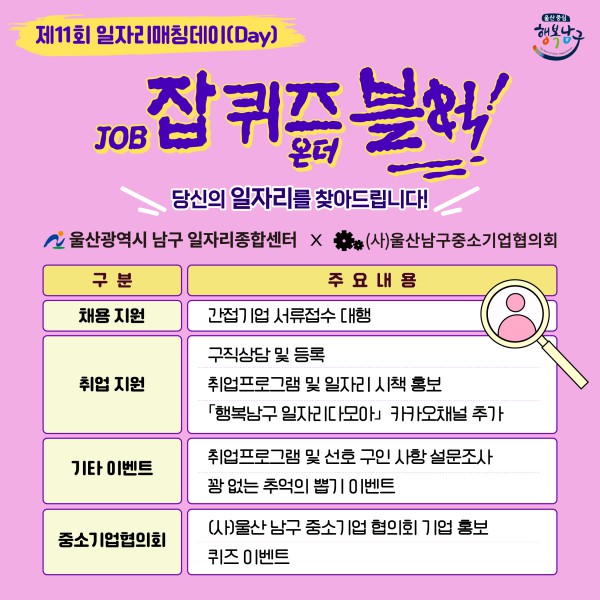 제11회 일자리매칭데이(Day)

울산중심 행복남구

JOB 잡 퀴즈 온더 블럭!

당신의 일자리를 찾아드립니다!

울산광역시 남구 일자리종합센터 X (사)울산남구중소기업협의회

| 구 분 | 주 요 내 용 |
|---|---|
| 채용 지원 | 간접기업 서류접수 대행 |
| 취업 지원 | 구직상담 및 등록 |
| | 취업프로그램 및 일자리 시책 홍보 |
| | 「행복남구 일자리다모아」 카카오채널 추가 |
| 기타 이벤트 | 취업프로그램 및 선호 구인 사항 설문조사 |
| | 꽝 없는 추억의 뽑기 이벤트 |
| 중소기업협의회 | (사)울산 남구 중소기업 협의회 기업 홍보 |
| | 퀴즈 이벤트 |